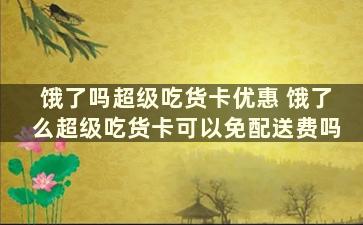 饿了吗超级吃货卡优惠 饿了么超级吃货卡可以免配送费吗